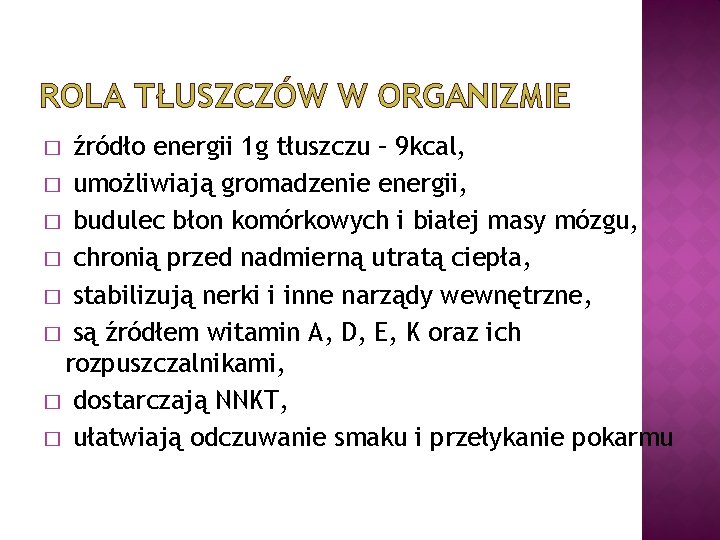 ROLA TŁUSZCZÓW W ORGANIZMIE

□ źródło energii 1g tłuszczu – 9kcal,
□ umożliwiają gromadzenie energii,
□ budulec błon komórkowych i białej masy mózgu,
□ chronią przed nadmierną utratą ciepła,
□ stabilizują nerki i inne narządy wewnętrzne,
□ są źródłem witamin A, D, E, K oraz ich rozpuszczalnikami,
□ dostarczają NNKT,
□ ułatwiają odczuwanie smaku i przełykanie pokarmu